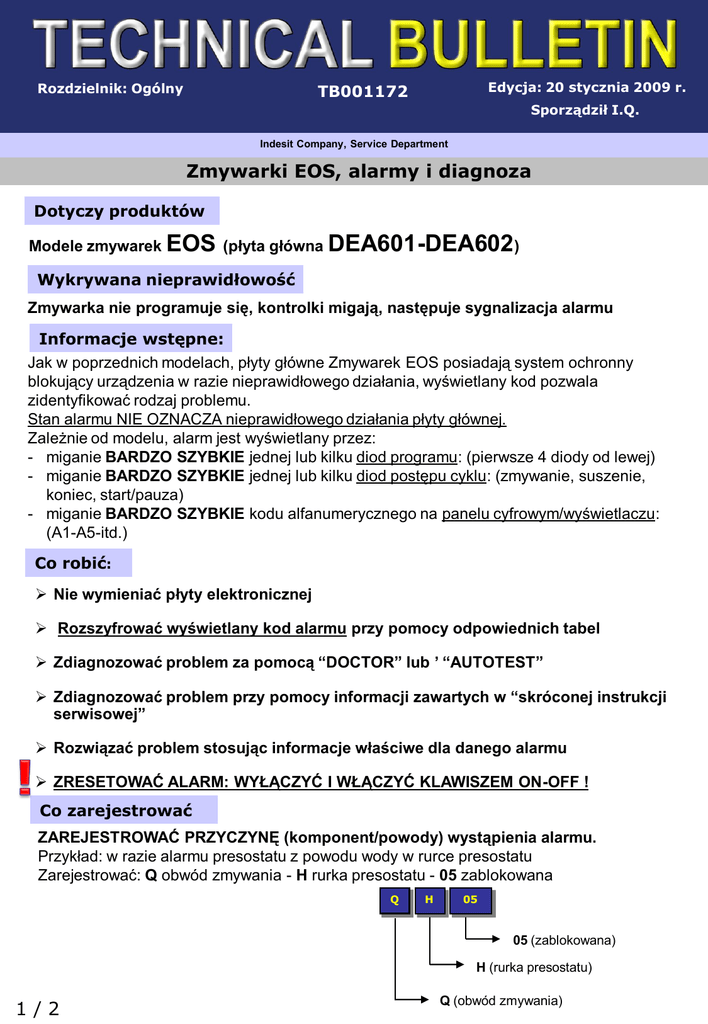 TECHNICAL BULLETIN

Rozdzielnik: Ogólny

TB001172

Edycja: 20 stycznia 2009 r.
Sporządził I.Q.

Indesit Company, Service Department

Zmywarki EOS, alarmy i diagnoza

Dotyczy produktów

Modele zmywarek EOS (płyta główna DEA601-DEA602)

Wykrywana nieprawidłowość

Zmywarka nie programuje się, kontrolki migają, następuje sygnalizacja alarmu

Informacje wstępne:

Jak w poprzednich modelach, płyty główne Zmywarek EOS posiadają system ochronny blokujący urządzenia w razie nieprawidłowego działania, wyświetlany kod pozwala zidentyfikować rodzaj problemu.
Stan alarmu NIE OZNACZA nieprawidłowego działania płyty głównej.
Zależnie od modelu, alarm jest wyświetlany przez:
- miganie BARDZO SZYBKIE jednej lub kilku diod programu: (pierwsze 4 diody od lewej)
- miganie BARDZO SZYBKIE jednej lub kilku diod postępu cyklu: (zmywanie, suszenie, koniec, start/pauza)
- miganie BARDZO SZYBKIE kodu alfanumerycznego na panelu cyfrowym/wyświetlaczu: (A1-A5-itd.)

Co robić:

➢ Nie wymieniać płyty elektronicznej

➢ Rozszyfrować wyświetlany kod alarmu przy pomocy odpowiednich tabel

➢ Zdiagnozować problem za pomocą “DOCTOR” lub ’ “AUTOTEST”

➢ Zdiagnozować problem przy pomocy informacji zawartych w “skróconej instrukcji serwisowej”

➢ Rozwiązać problem stosując informacje właściwe dla danego alarmu

! ➢ ZRESETOWAĆ ALARM: WYŁĄCZYĆ I WŁĄCZYĆ KLAWISZEM ON-OFF !

Co zarejestrować

ZAREJESTROWAĆ PRZYCZYNĘ (komponent/powody) wystąpienia alarmu.
Przykład: w razie alarmu presostatu z powodu wody w rurce presostatu
Zarejestrować: Q obwód zmywania - H rurka presostatu - 05 zablokowana

Q H 05

05 (zablokowana)
H (rurka presostatu)
Q (obwód zmywania)

1 / 2